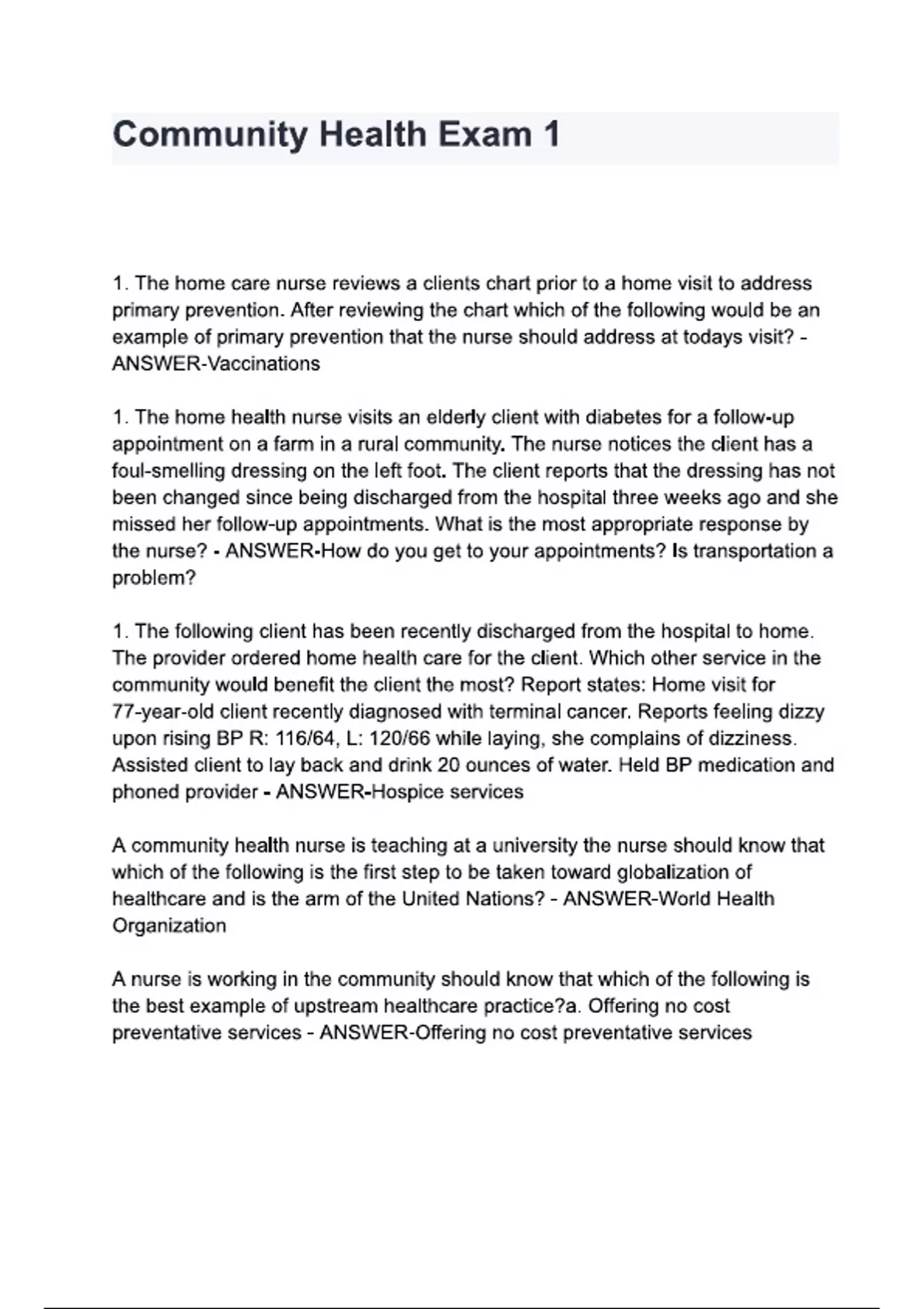 Community Health Exam 1

1. The home care nurse reviews a clients chart prior to a home visit to address primary prevention. After reviewing the chart which of the following would be an example of primary prevention that the nurse should address at todays visit? - ANSWER-Vaccinations

1. The home health nurse visits an elderly client with diabetes for a follow-up appointment on a farm in a rural community. The nurse notices the client has a foul-smelling dressing on the left foot. The client reports that the dressing has not been changed since being discharged from the hospital three weeks ago and she missed her follow-up appointments. What is the most appropriate response by the nurse? - ANSWER-How do you get to your appointments? Is transportation a problem?

1. The following client has been recently discharged from the hospital to home. The provider ordered home health care for the client. Which other service in the community would benefit the client the most? Report states: Home visit for 77-year-old client recently diagnosed with terminal cancer. Reports feeling dizzy upon rising BP R: 116/64, L: 120/66 while laying, she complains of dizziness. Assisted client to lay back and drink 20 ounces of water. Held BP medication and phoned provider - ANSWER-Hospice services

A community health nurse is teaching at a university the nurse should know that which of the following is the first step to be taken toward globalization of healthcare and is the arm of the United Nations? - ANSWER-World Health Organization

A nurse is working in the community should know that which of the following is the best example of upstream healthcare practice?a. Offering no cost preventative services - ANSWER-Offering no cost preventative services